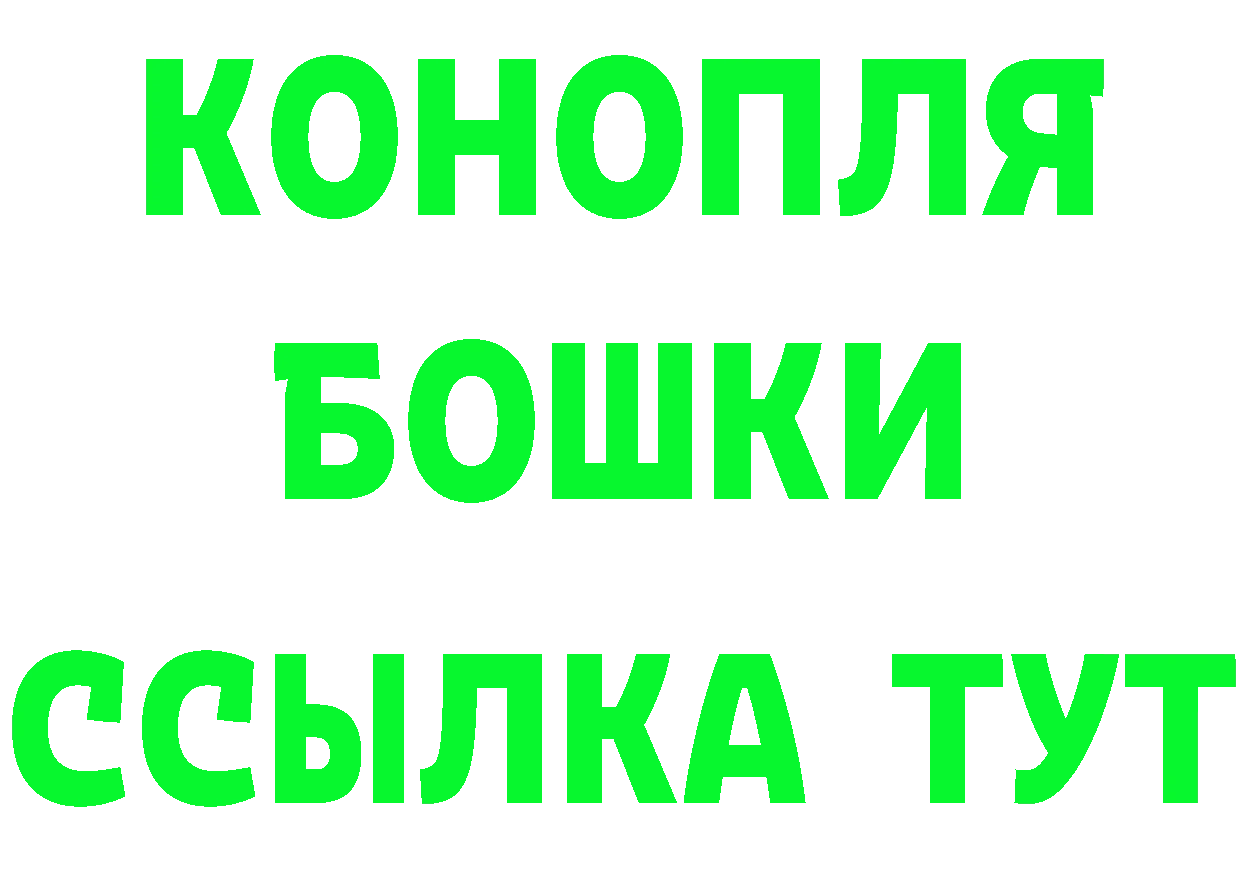 КОНОПЛЯ

БОШКИ

ССЫЛКА ТУТ